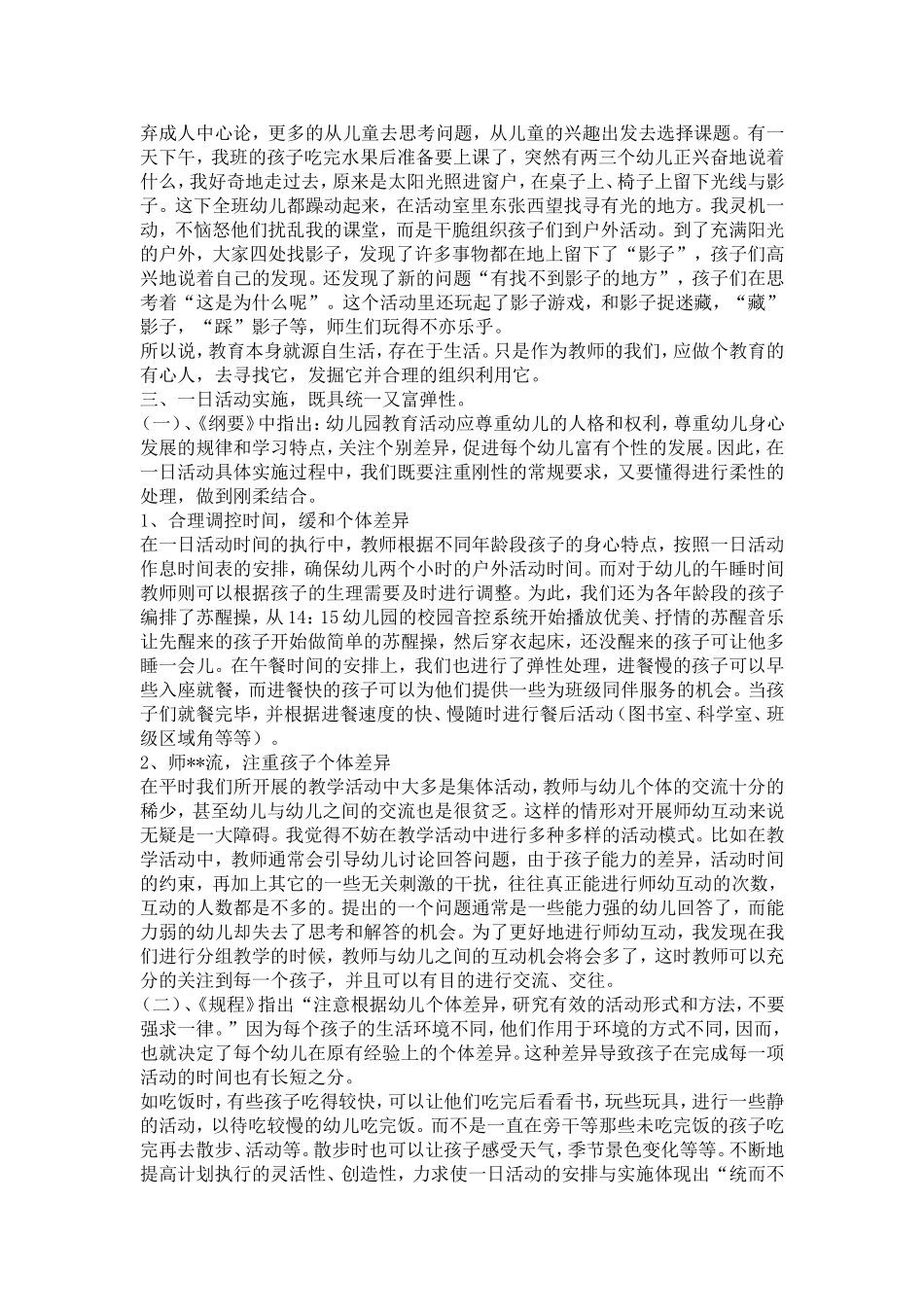 弃成人中心论，更多的从儿童去思考问题，从儿童的兴趣出发去选择课题。有一天下午，我班的孩子吃完水果后准备要上课了，突然有两三个幼儿正兴奋地说着什么，我好奇地走过去，原来是太阳光照进窗户，在桌子上、椅子上留下光线与影子。这下全班幼儿都躁动起来，在活动室里东张西望找寻有光的地方。我灵机一动，不恼怒他们扰乱我的课堂，而是干脆组织孩子们到户外活动。到了充满阳光的户外，大家四处找影子，发现了许多事物都在地上留下了“影子”，孩子们高兴地说着自己的发现。还发现了新的问题“有找不到影子的地方”，孩子们在思考着“这是为什么呢”。这个活动里还玩起了影子游戏，和影子捉迷藏，“藏”影子，“踩”影子等，师生们玩得不亦乐乎。

所以说，教育本身就源自生活，存在于生活。只是作为教师的我们，应做个教育的有心人，去寻找它，发掘它并合理的组织利用它。

三、一日活动实施，既具统一又富弹性。

（一）、《纲要》中指出：幼儿园教育活动应尊重幼儿的人格和权利，尊重幼儿身心发展的规律和学习特点，关注个别差异，促进每个幼儿富有个性的发展。因此，在一日活动具体实施过程中，我们既要注重刚性的常规要求，又要懂得进行柔性的处理，做到刚柔结合。

1、合理调控时间，缓和个体差异

在一日活动时间的执行中，教师根据不同年龄段孩子的身心特点，按照一日活动作息时间表的安排，确保幼儿两个小时的户外活动时间。而对于幼儿的午睡时间教师则可以根据孩子的生理需要及时进行调整。为此，我们还为各年龄段的孩子编排了苏醒操，从14：15幼儿园的校园音控系统开始播放优美、抒情的苏醒音乐让先醒来的孩子开始做简单的苏醒操，然后穿衣起床，还没醒来的孩子可让他多睡一会儿。在午餐时间的安排上，我们也进行了弹性处理，进餐慢的孩子可以早些入座就餐，而进餐快的孩子可以为他们提供一些为班级同伴服务的机会。当孩子们就餐完毕，并根据进餐速度的快、慢随时进行餐后活动（图书室、科学室、班级区域角等等）。

2、师**流，注重孩子个体差异

在平时我们所开展的教学活动中大多是集体活动，教师与幼儿个体的交流十分的稀少，甚至幼儿与幼儿之间的交流也是很贫乏。这样的情形对开展师幼互动来说无疑是一大障碍。我觉得不妨在教学活动中进行多种多样的活动模式。比如在教学活动中，教师通常会引导幼儿讨论回答问题，由于孩子能力的差异，活动时间的约束，再加上其它的一些无关刺激的干扰，往往真正能进行师幼互动的次数，互动的人数都是不多的。提出的一个问题通常是一些能力强的幼儿回答了，而能力弱的幼儿却失去了思考和解答的机会。为了更好地进行师幼互动，我发现在我们进行分组教学的时候，教师与幼儿之间的互动机会将会多了，这时教师可以充分的关注到每一个孩子，并且可以有目的进行交流、交往。

（二）、《规程》指出“注意根据幼儿个体差异，研究有效的活动形式和方法，不要强求一律。”因为每个孩子的生活环境不同，他们作用于环境的方式不同，因而，也就决定了每个幼儿在原有经验上的个体差异。这种差异导致孩子在完成每一项活动的时间也有长短之分。

如吃饭时，有些孩子吃得较快，可以让他们吃完后看看书，玩些玩具，进行一些静的活动，以待吃较慢的幼儿吃完饭。而不是一直在旁干等那些未吃完饭的孩子吃完再去散步、活动等。散步时也可以让孩子感受天气，季节景色变化等等。不断地提高计划执行的灵活性、创造性，力求使一日活动的安排与实施体现出“统而不